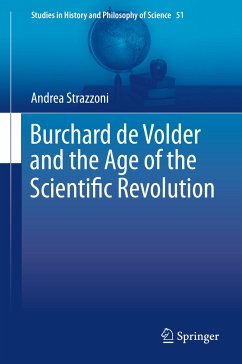 Studies in History and Philosophy of Science 51

Andrea Strazzoni

Burchard de Volder and the Age of the Scientific Revolution

Springer